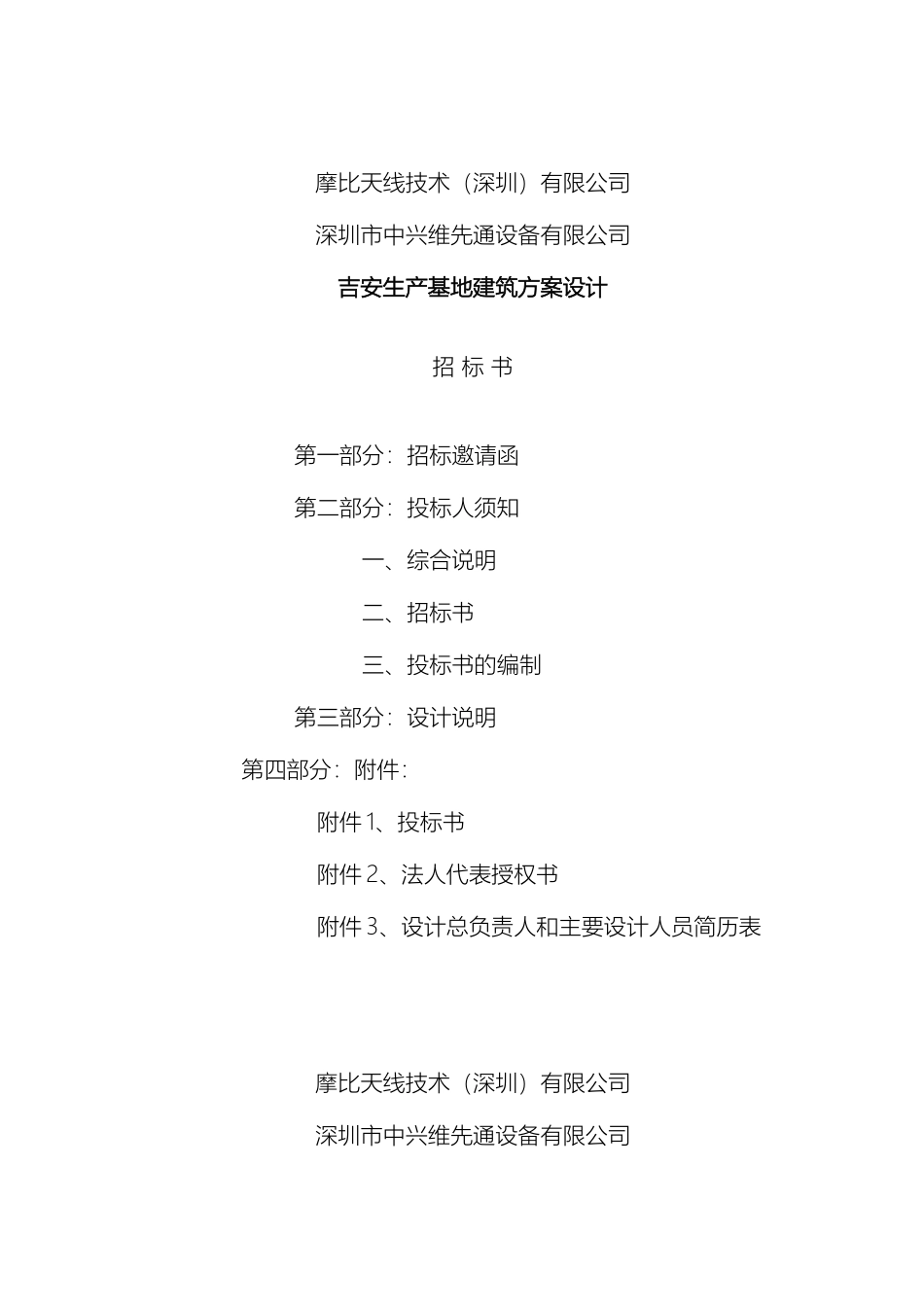 摩比天线技术（深圳）有限公司

深圳市中兴维先通设备有限公司

吉安生产基地建筑方案设计

招 标 书

第一部分：招标邀请函

第二部分：投标人须知

一、综合说明

二、招标书

三、投标书的编制

第三部分：设计说明

第四部分：附件：

附件 1、投标书

附件 2、法人代表授权书

附件 3、设计总负责人和主要设计人员简历表

摩比天线技术（深圳）有限公司

深圳市中兴维先通设备有限公司